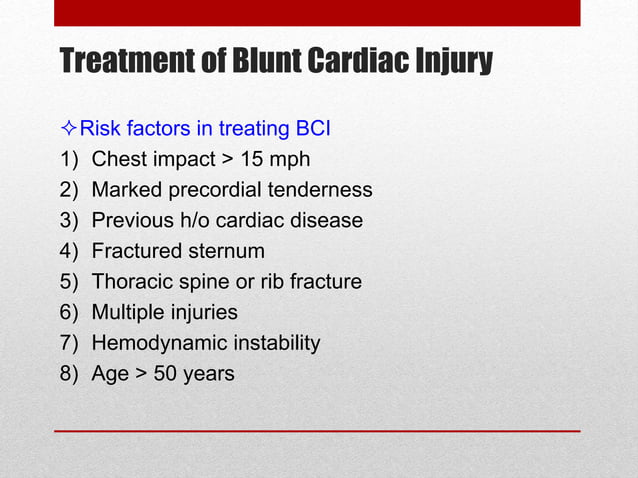 Treatment of Blunt Cardiac Injury

✧Risk factors in treating BCI
1) Chest impact > 15 mph
2) Marked precordial tenderness
3) Previous h/o cardiac disease
4) Fractured sternum
5) Thoracic spine or rib fracture
6) Multiple injuries
7) Hemodynamic instability
8) Age > 50 years